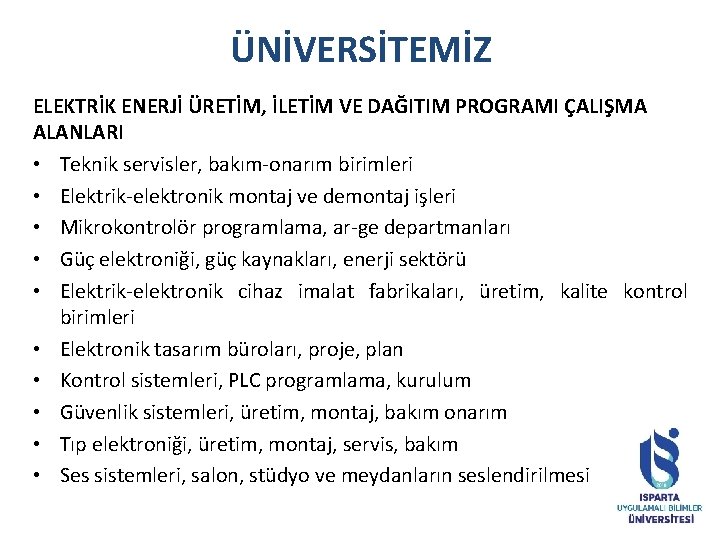 ÜNİVERSİTEMİZ

ELEKTRİK ENERJİ ÜRETİM, İLETİM VE DAĞITIM PROGRAMI ÇALIŞMA ALANLARI

• Teknik servisler, bakım-onarım birimleri
• Elektrik-elektronik montaj ve demontaj işleri
• Mikrokontrolör programlama, ar-ge departmanları
• Güç elektroniği, güç kaynakları, enerji sektörü
• Elektrik-elektronik cihaz imalat fabrikaları, üretim, kalite kontrol birimleri
• Elektronik tasarım büroları, proje, plan
• Kontrol sistemleri, PLC programlama, kurulum
• Güvenlik sistemleri, üretim, montaj, bakım onarım
• Tıp elektroniği, üretim, montaj, servis, bakım
• Ses sistemleri, salon, stüdyo ve meydanların seslendirilmesi

ISPARTA
UYGULAMALI BİLİMLER
ÜNİVERSİTESİ